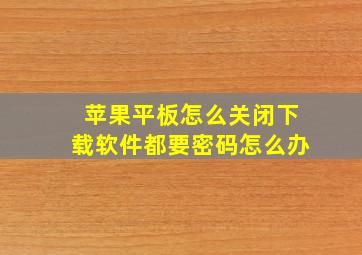 苹果平板怎么关闭下载软件都要密码怎么办